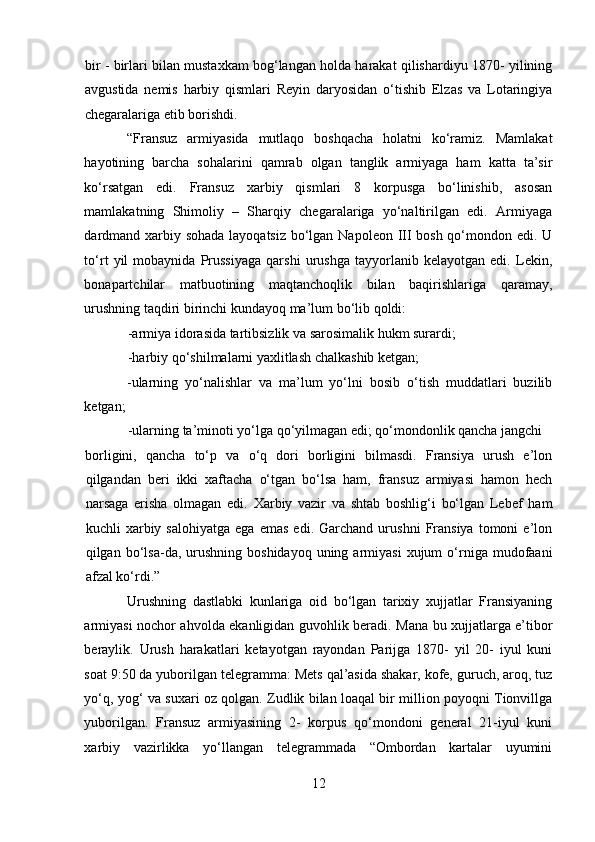 bir - birlari bilan mustaxkam bog‘langan holda harakat qilishardiyu 1870- yilining avgustida nemis harbiy qismlari Reyin daryosidan o‘tishib Elzas va Lotaringiya chegaralariga etib borishdi.

“Fransuz armiyasida mutlaqo boshqacha holatni ko‘ramiz. Mamlakat hayotining barcha sohalarini qamrab olgan tanglik armiyaga ham katta ta’sir ko‘rsatgan edi. Fransuz xarbiy qismlari 8 korpusga bo‘linishib, asosan mamlakatning Shimoliy – Sharqiy chegaralariga yo‘naltirilgan edi. Armiyaga dardmand xarbiy sohada layoqatsiz bo‘lgan Napoleon III bosh qo‘mondon edi. U to‘rt yil mobaynida Prussiyaga qarshi urushga tayyorlanib kelayotgan edi. Lekin, bonapartchilar matbuotining maqtanchoqlik bilan baqirishlariga qaramay, urushning taqdiri birinchi kundayoq ma’lum bo‘lib qoldi:

-armiya idorasida tartibsizlik va sarosimalik hukm surardi;

-harbiy qo‘shilmalarni yaxlitlash chalkashib ketgan;

-ularning yo‘nalishlar va ma’lum yo‘lni bosib o‘tish muddatlari buzilib ketgan;

-ularning ta’minoti yo‘lga qo‘yilmagan edi; qo‘mondonlik qancha jangchi borligini, qancha to‘p va o‘q dori borligini bilmasdi. Fransiya urush e’lon qilgandan beri ikki xaftacha o‘tgan bo‘lsa ham, fransuz armiyasi hamon hech narsaga erisha olmagan edi. Xarbiy vazir va shtab boshlig‘i bo‘lgan Lebef ham kuchli xarbiy salohiyatga ega emas edi. Garchand urushni Fransiya tomoni e’lon qilgan bo‘lsa-da, urushning boshidayoq uning armiyasi xujum o‘rniga mudofaani afzal ko‘rdi.”

Urushning dastlabki kunlariga oid bo‘lgan tarixiy xujjatlar Fransiyaning armiyasi nochor ahvolda ekanligidan guvohlik beradi. Mana bu xujjatlarga e’tibor beraylik. Urush harakatlari ketayotgan rayondan Parijga 1870- yil 20- iyul kuni soat 9:50 da yuborilgan telegramma: Mets qal’asida shakar, kofe, guruch, aroq, tuz yo‘q, yog‘ va suxari oz qolgan. Zudlik bilan loaqal bir million poyoqni Tionvillga yuborilgan. Fransuz armiyasining 2- korpus qo‘mondoni general 21-iyul kuni xarbiy vazirlikka yo‘llangan telegrammada “Ombordan kartalar uyumini

12